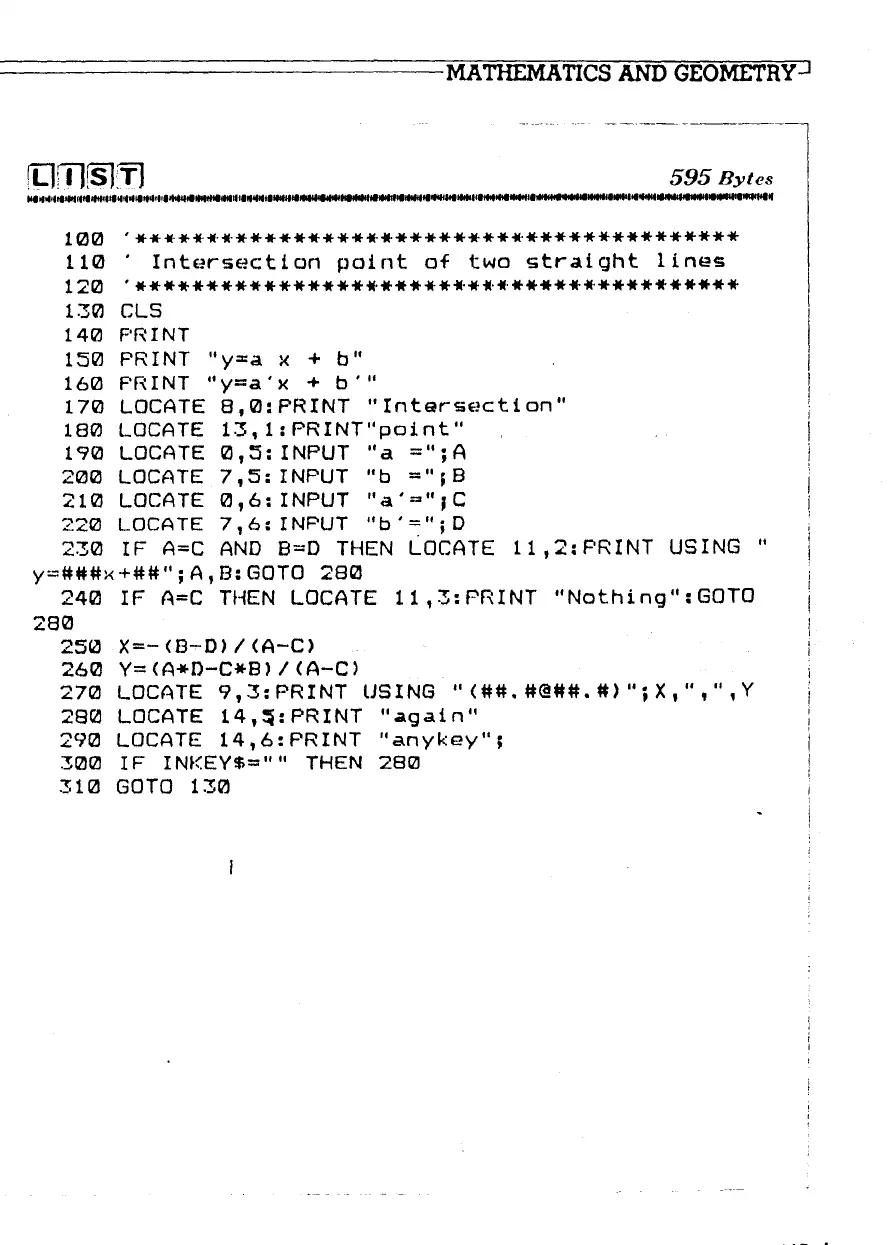 MATHEMATICS AND GEOMETRY

LIST

595 Bytes

100 '******************************************
110 ' Intersection point of two straight lines
120 '******************************************
130 CLS
140 PRINT
150 PRINT "y=a x + b"
160 PRINT "y=a'x + b'"
170 LOCATE 8,0:PRINT "Intersection"
180 LOCATE 13,1:PRINT"point"
190 LOCATE 0,5:INPUT "a =";A
200 LOCATE 7,5:INPUT "b =";B
210 LOCATE 0,6:INPUT "a'=";C
220 LOCATE 7,6:INPUT "b'=";D
230 IF A=C AND B=D THEN LOCATE 11,2:PRINT USING "y=###x+##";A,B:GOTO 280
240 IF A=C THEN LOCATE 11,3:PRINT "Nothing":GOTO 280
250 X=-(B-D)/(A-C)
260 Y=(A*D-C*B)/(A-C)
270 LOCATE 9,3:PRINT USING "(##.#@##.#)";X,",",Y
280 LOCATE 14,5:PRINT "again"
290 LOCATE 14,6:PRINT "anykey";
300 IF INKEY$="" THEN 280
310 GOTO 130